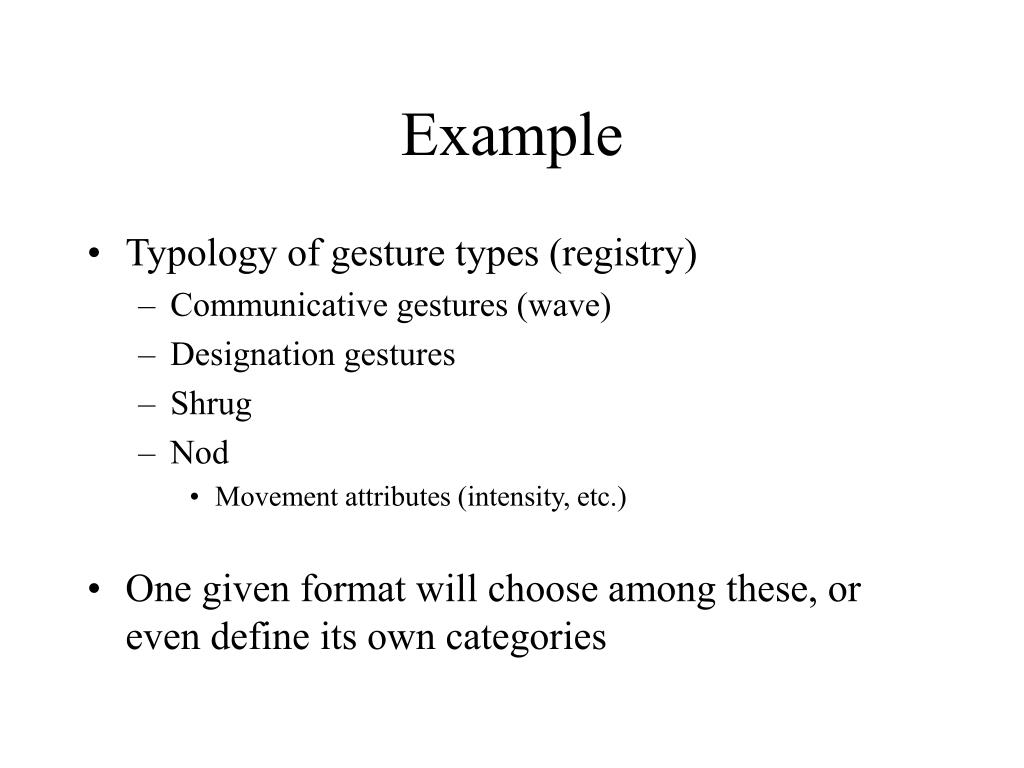 Example

• Typology of gesture types (registry)
– Communicative gestures (wave)
– Designation gestures
– Shrug
– Nod
• Movement attributes (intensity, etc.)

• One given format will choose among these, or even define its own categories